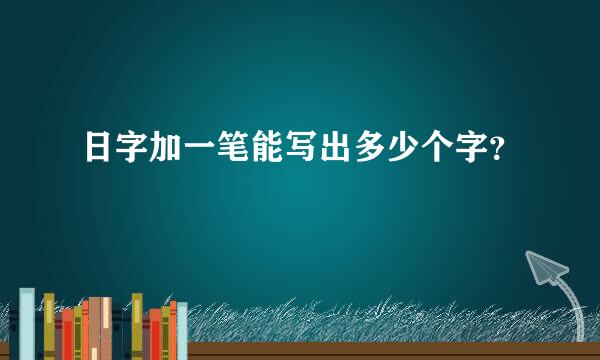 日字加一笔能写出多少个字?